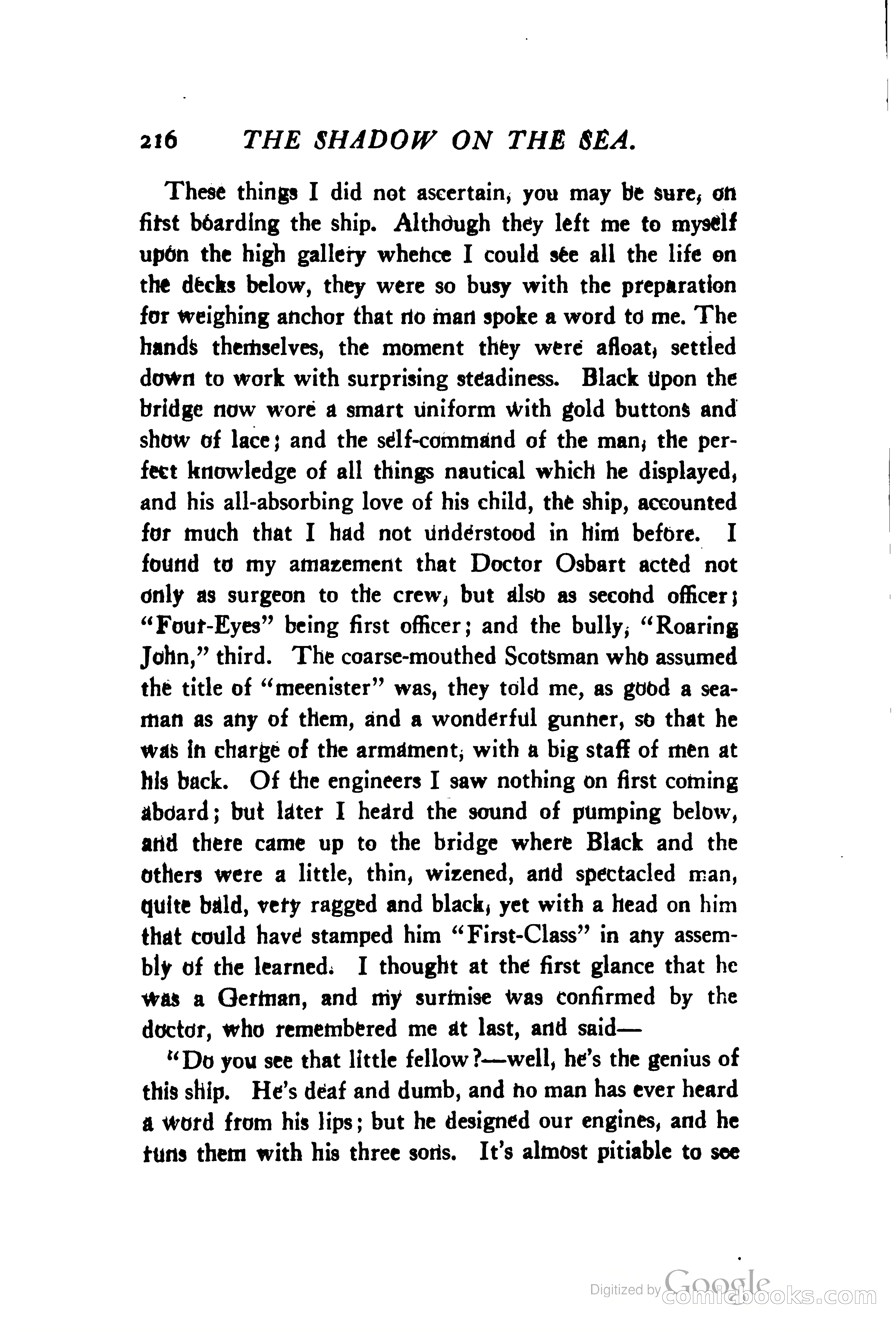 216 THE SHADOW ON THE SEA.

These things I did not ascertain, you may be sure, on first boarding the ship. Although they left me to myself upon the high gallery whence I could see all the life on the decks below, they were so busy with the preparation for weighing anchor that no man spoke a word to me. The hands themselves, the moment they were afloat, settled down to work with surprising steadiness. Black upon the bridge now wore a smart uniform with gold buttons and show of lace; and the self-command of the man, the perfect knowledge of all things nautical which he displayed, and his all-absorbing love of his child, the ship, accounted for much that I had not understood in him before. I found to my amazement that Doctor Osbart acted not only as surgeon to the crew, but also as second officer; "Four-Eyes" being first officer; and the bully, "Roaring John," third. The coarse-mouthed Scotsman who assumed the title of "meenister" was, they told me, as good a seaman as any of them, and a wonderful gunner, so that he was in charge of the armament, with a big staff of men at his back. Of the engineers I saw nothing on first coming aboard; but later I heard the sound of pumping below, and there came up to the bridge where Black and the others were a little, thin, wizened, and spectacled man, quite bald, very ragged and black, yet with a head on him that could have stamped him "First-Class" in any assembly of the learned. I thought at the first glance that he was a German, and my surmise was confirmed by the doctor, who remembered me at last, and said—

"Do you see that little fellow?—well, he's the genius of this ship. He's deaf and dumb, and no man has ever heard a word from his lips; but he designed our engines, and he runs them with his three sons. It's almost pitiable to see

Digitized by Google comicbooks.com